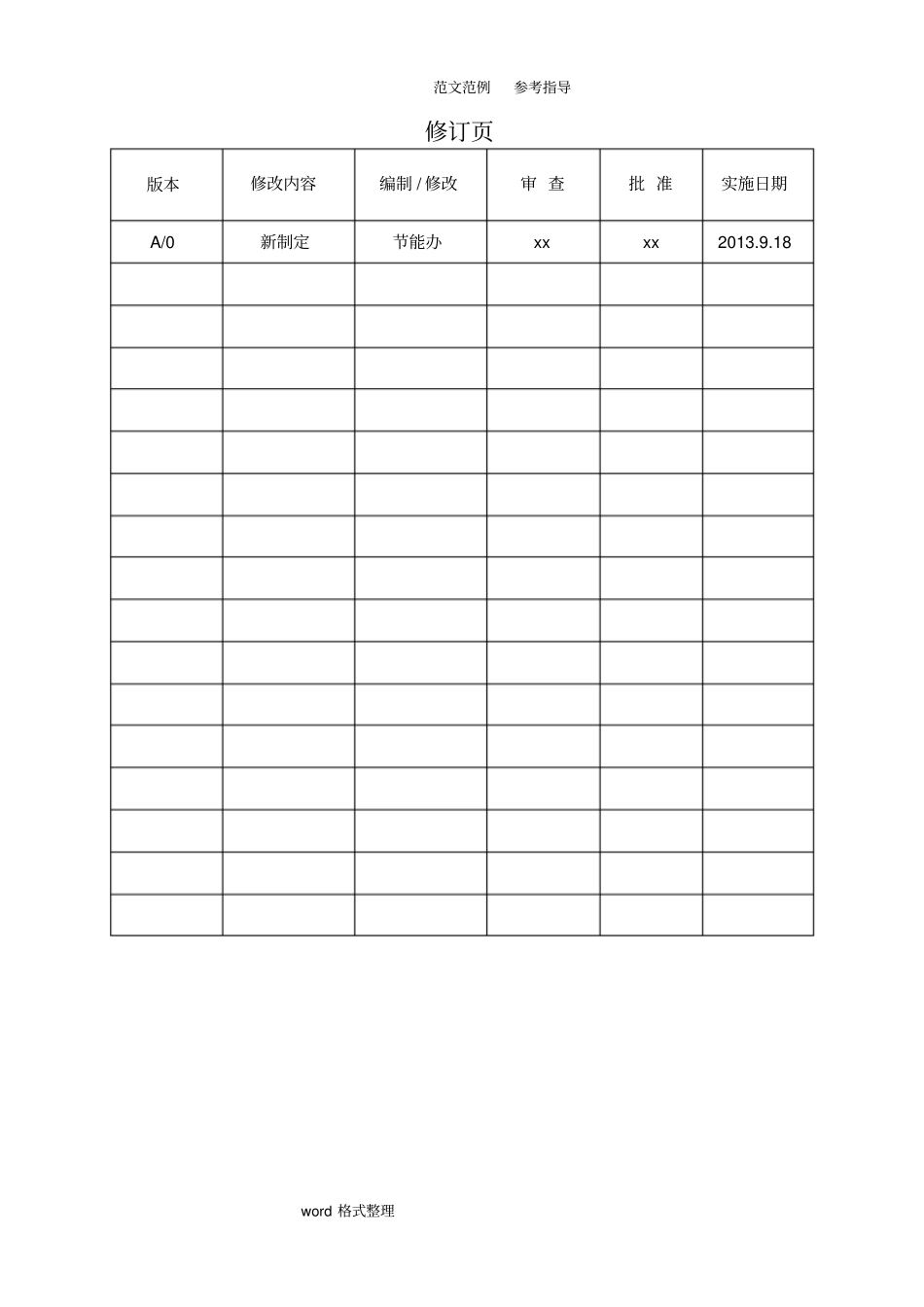 范文范例　参考指导

修订页

| 版本 | 修改内容 | 编制 / 修改 | 审　查 | 批　准 | 实施日期 |
|---|---|---|---|---|---|
| A/0 | 新制定 | 节能办 | xx | xx | 2013.9.18 |
| | | | | | |
| | | | | | |
| | | | | | |
| | | | | | |
| | | | | | |
| | | | | | |
| | | | | | |
| | | | | | |
| | | | | | |
| | | | | | |
| | | | | | |
| | | | | | |
| | | | | | |
| | | | | | |
| | | | | | |
| | | | | | |

word 格式整理